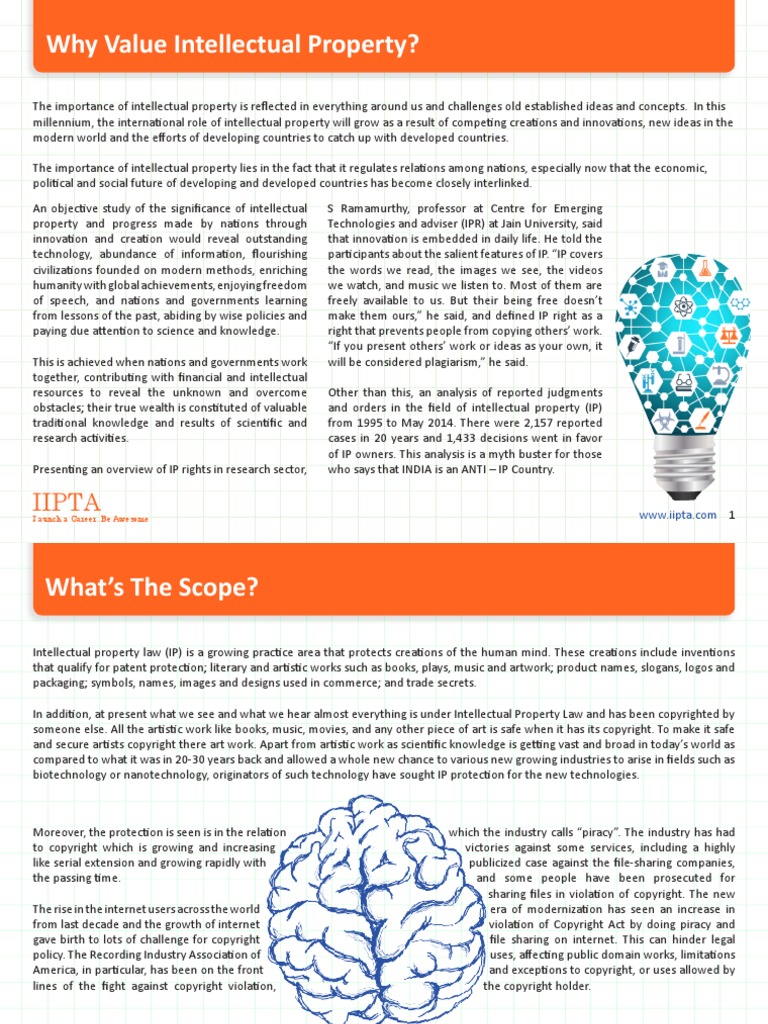 Why Value Intellectual Property?

The importance of intellectual property is reflected in everything around us and challenges old established ideas and concepts. In this millennium, the international role of intellectual property will grow as a result of competing creations and innovations, new ideas in the modern world and the efforts of developing countries to catch up with developed countries.

The importance of intellectual property lies in the fact that it regulates relations among nations, especially now that the economic, political and social future of developing and developed countries has become closely interlinked.

An objective study of the significance of intellectual property and progress made by nations through innovation and creation would reveal outstanding technology, abundance of information, flourishing civilizations founded on modern methods, enriching humanity with global achievements, enjoying freedom of speech, and nations and governments learning from lessons of the past, abiding by wise policies and paying due attention to science and knowledge.

This is achieved when nations and governments work together, contributing with financial and intellectual resources to reveal the unknown and overcome obstacles; their true wealth is constituted of valuable traditional knowledge and results of scientific and research activities.

Presenting an overview of IP rights in research sector, S Ramamurthy, professor at Centre for Emerging Technologies and adviser (IPR) at Jain University, said that innovation is embedded in daily life. He told the participants about the salient features of IP. "IP covers the words we read, the images we see, the videos we watch, and music we listen to. Most of them are freely available to us. But their being free doesn't make them ours," he said, and defined IP right as a right that prevents people from copying others' work. "If you present others' work or ideas as your own, it will be considered plagiarism," he said.

Other than this, an analysis of reported judgments and orders in the field of intellectual property (IP) from 1995 to May 2014. There were 2,157 reported cases in 20 years and 1,433 decisions went in favor of IP owners. This analysis is a myth buster for those who says that INDIA is an ANTI – IP Country.

IIPTA
Launch a Career. Be Awesome

www.iipta.com 1

What's The Scope?

Intellectual property law (IP) is a growing practice area that protects creations of the human mind. These creations include inventions that qualify for patent protection; literary and artistic works such as books, plays, music and artwork; product names, slogans, logos and packaging; symbols, names, images and designs used in commerce; and trade secrets.

In addition, at present what we see and what we hear almost everything is under Intellectual Property Law and has been copyrighted by someone else. All the artistic work like books, music, movies, and any other piece of art is safe when it has its copyright. To make it safe and secure artists copyright there art work. Apart from artistic work as scientific knowledge is getting vast and broad in today's world as compared to what it was in 20-30 years back and allowed a whole new chance to various new growing industries to arise in fields such as biotechnology or nanotechnology, originators of such technology have sought IP protection for the new technologies.

Moreover, the protection is seen is in the relation to copyright which is growing and increasing like serial extension and growing rapidly with the passing time.

The rise in the internet users across the world from last decade and the growth of internet gave birth to lots of challenge for copyright policy. The Recording Industry Association of America, in particular, has been on the front lines of the fight against copyright violation, which the industry calls "piracy". The industry has had victories against some services, including a highly publicized case against the file-sharing companies, and some people have been prosecuted for sharing files in violation of copyright. The new era of modernization has seen an increase in violation of Copyright Act by doing piracy and file sharing on internet. This can hinder legal uses, affecting public domain works, limitations and exceptions to copyright, or uses allowed by the copyright holder.